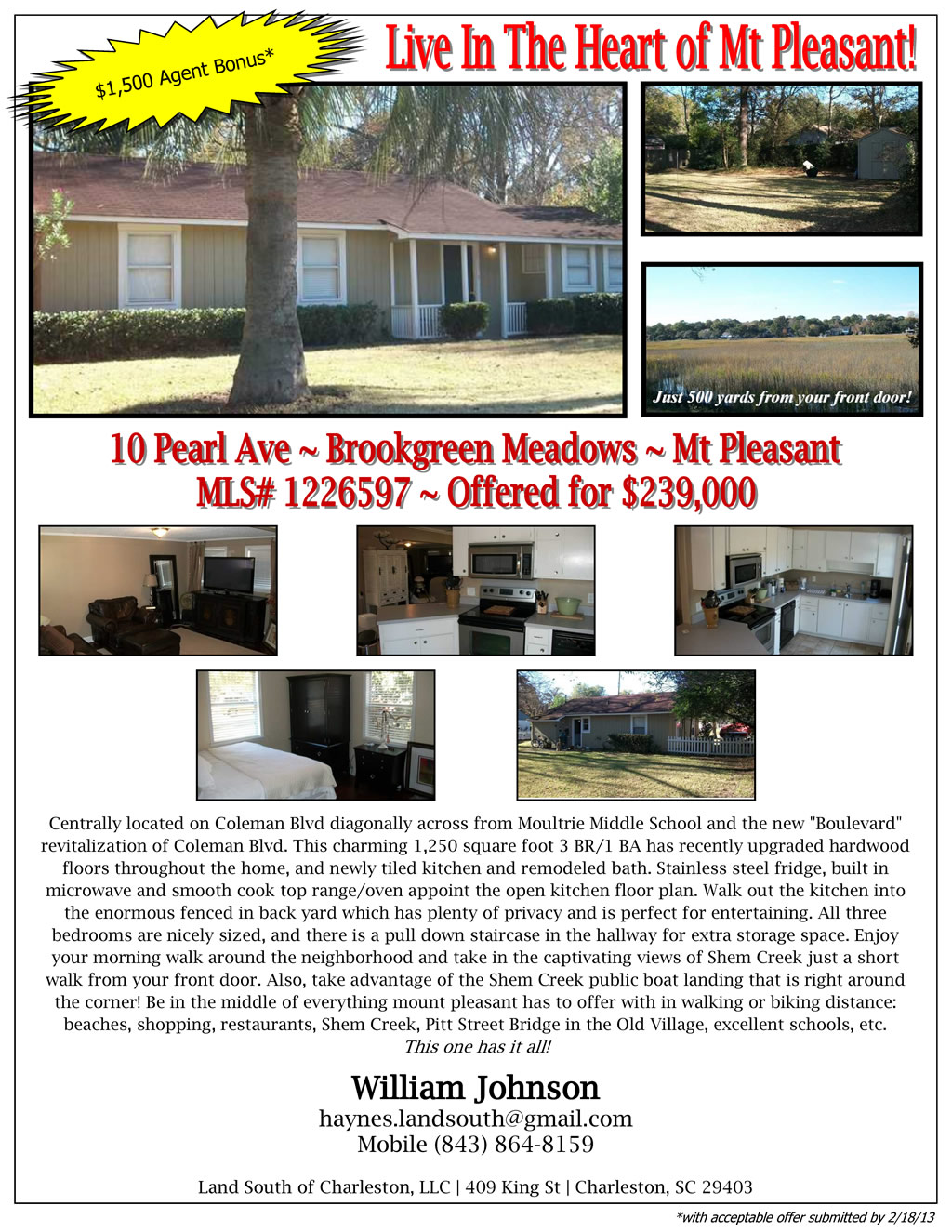 $1,500 Agent Bonus*

Live In The Heart of Mt Pleasant!

Just 500 yards from your front door!

10 Pearl Ave ~ Brookgreen Meadows ~ Mt Pleasant
MLS# 1226597 ~ Offered for $239,000

Centrally located on Coleman Blvd diagonally across from Moultrie Middle School and the new "Boulevard" revitalization of Coleman Blvd. This charming 1,250 square foot 3 BR/1 BA has recently upgraded hardwood floors throughout the home, and newly tiled kitchen and remodeled bath. Stainless steel fridge, built in microwave and smooth cook top range/oven appoint the open kitchen floor plan. Walk out the kitchen into the enormous fenced in back yard which has plenty of privacy and is perfect for entertaining. All three bedrooms are nicely sized, and there is a pull down staircase in the hallway for extra storage space. Enjoy your morning walk around the neighborhood and take in the captivating views of Shem Creek just a short walk from your front door. Also, take advantage of the Shem Creek public boat landing that is right around the corner! Be in the middle of everything mount pleasant has to offer with in walking or biking distance: beaches, shopping, restaurants, Shem Creek, Pitt Street Bridge in the Old Village, excellent schools, etc.
This one has it all!

William Johnson
haynes.landsouth@gmail.com
Mobile (843) 864-8159

Land South of Charleston, LLC | 409 King St | Charleston, SC 29403

*with acceptable offer submitted by 2/18/13